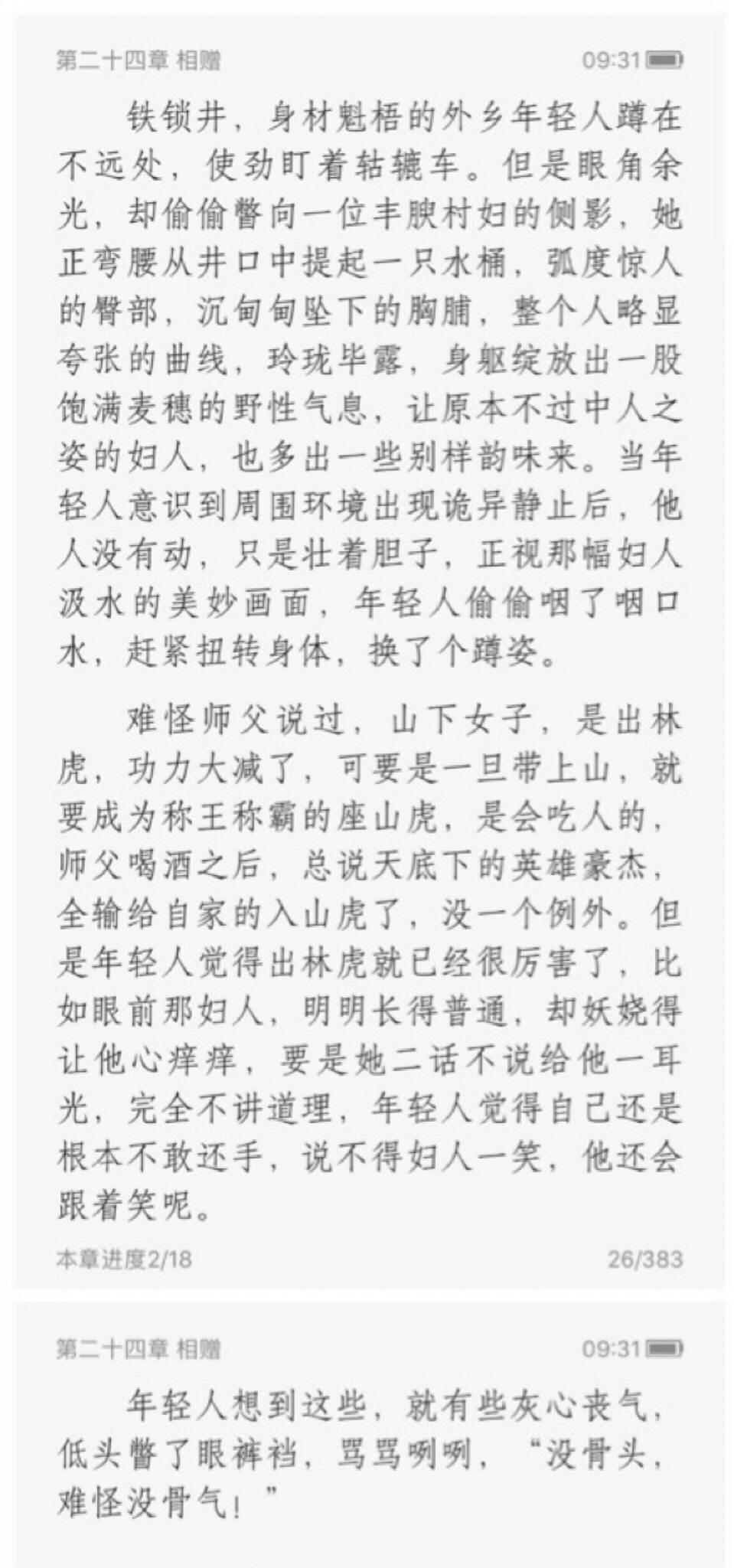 第二十四章 相赠

09:31

铁锁井，身材魁梧的外乡年轻人蹲在不远处，使劲盯着轱辘车。但是眼角余光，却偷偷瞥向一位丰腴村妇的侧影，她正弯腰从井口中提起一只水桶，弧度惊人的臀部，沉甸甸坠下的胸脯，整个人略显夸张的曲线，玲珑毕露，身躯绽放出一股饱满麦穗的野性气息，让原本不过中人之姿的妇人，也多出一些别样韵味来。当年轻人意识到周围环境出现诡异静止后，他人没有动，只是壮着胆子，正视那幅妇人汲水的美妙画面，年轻人偷偷咽了咽口水，赶紧扭转身体，换了个蹲姿。

难怪师父说过，山下女子，是出林虎，功力大减了，可要是一旦带上山，就要成为称王称霸的座山虎，是会吃人的，师父喝酒之后，总说天底下的英雄豪杰，全输给自家的入山虎了，没一个例外。但是年轻人觉得出林虎就已经很厉害了，比如眼前那妇人，明明长得普通，却妖娆得让他心痒痒，要是她二话不说给他一耳光，完全不讲道理，年轻人觉得自己还是根本不敢还手，说不得妇人一笑，他还会跟着笑呢。

本章进度2/18

26/383

第二十四章 相赠

09:31

年轻人想到这些，就有些灰心丧气，低头瞥了眼裤裆，骂骂咧咧，“没骨头，难怪没骨气！”